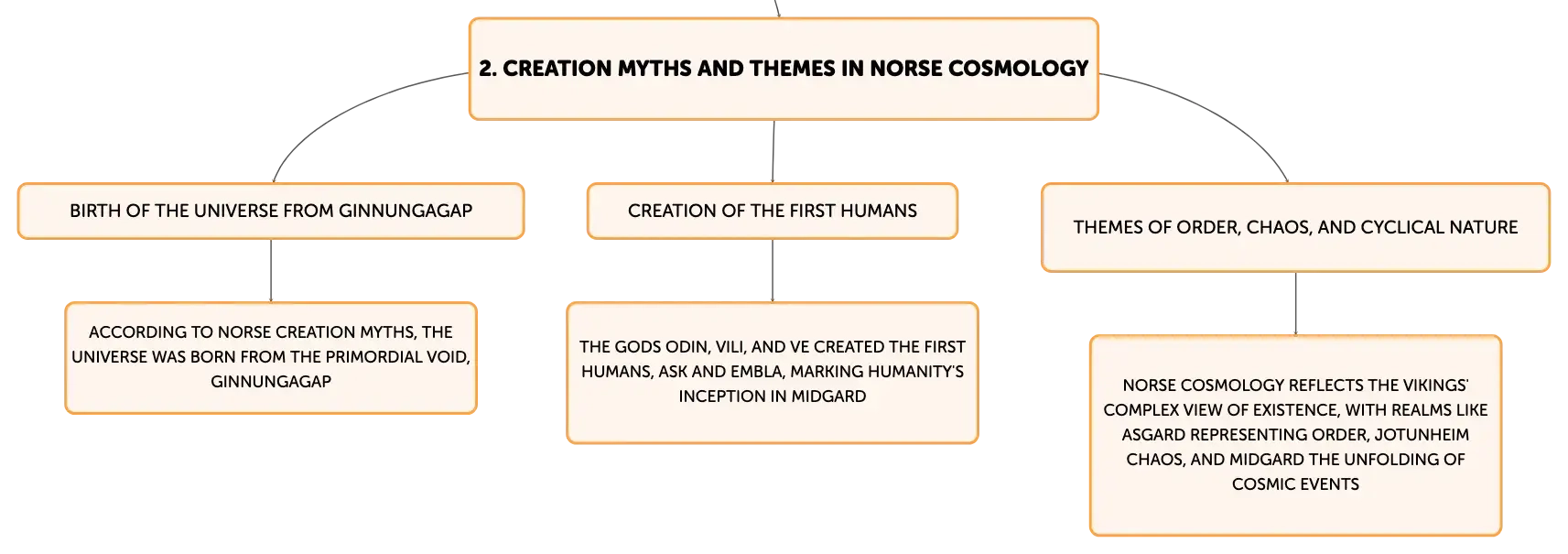 2. CREATION MYTHS AND THEMES IN NORSE COSMOLOGY

BIRTH OF THE UNIVERSE FROM GINNUNGAGAP

ACCORDING TO NORSE CREATION MYTHS, THE UNIVERSE WAS BORN FROM THE PRIMORDIAL VOID, GINNUNGAGAP

CREATION OF THE FIRST HUMANS

THE GODS ODIN, VILI, AND VE CREATED THE FIRST HUMANS, ASK AND EMBLA, MARKING HUMANITY'S INCEPTION IN MIDGARD

THEMES OF ORDER, CHAOS, AND CYCLICAL NATURE

NORSE COSMOLOGY REFLECTS THE VIKINGS' COMPLEX VIEW OF EXISTENCE, WITH REALMS LIKE ASGARD REPRESENTING ORDER, JOTUNHEIM CHAOS, AND MIDGARD THE UNFOLDING OF COSMIC EVENTS